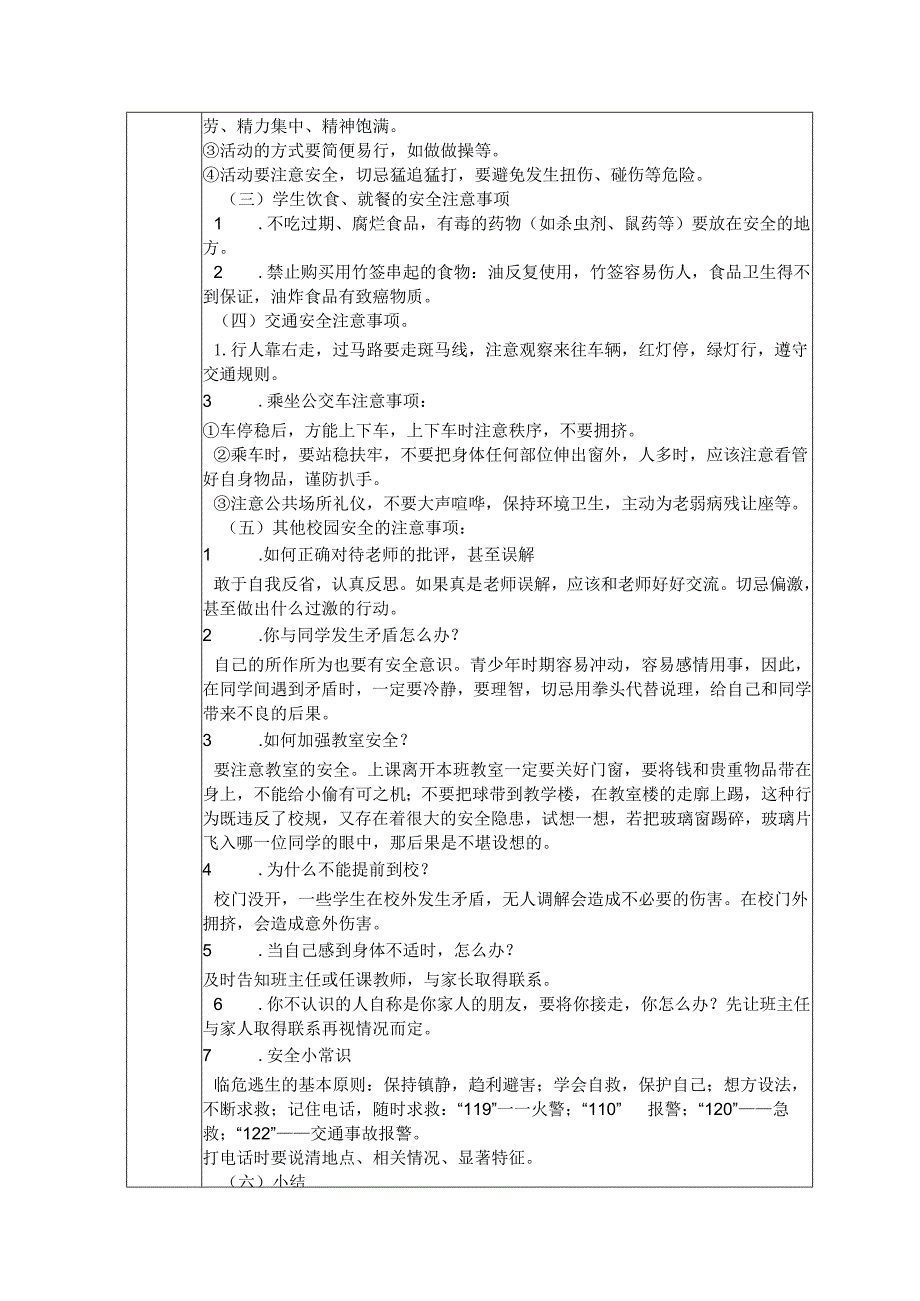 劳、精力集中、精神饱满。
③活动的方式要简便易行，如做做操等。
④活动要注意安全，切忌猛追猛打，要避免发生扭伤、碰伤等危险。
（三）学生饮食、就餐的安全注意事项
1　.不吃过期、腐烂食品，有毒的药物（如杀虫剂、鼠药等）要放在安全的地方。
2　.禁止购买用竹签串起的食物：油反复使用，竹签容易伤人，食品卫生得不到保证，油炸食品有致癌物质。
（四）交通安全注意事项。
1.行人靠右走，过马路要走斑马线，注意观察来往车辆，红灯停，绿灯行，遵守交通规则。
3　.乘坐公交车注意事项：
①车停稳后，方能上下车，上下车时注意秩序，不要拥挤。
②乘车时，要站稳扶牢，不要把身体任何部位伸出窗外，人多时，应该注意看管好自身物品，谨防扒手。
③注意公共场所礼仪，不要大声喧哗，保持环境卫生，主动为老弱病残让座等。
（五）其他校园安全的注意事项：
1　.如何正确对待老师的批评，甚至误解
敢于自我反省，认真反思。如果真是老师误解，应该和老师好好交流。切忌偏激，甚至做出什么过激的行动。
2　.你与同学发生矛盾怎么办？
自己的所作所为也要有安全意识。青少年时期容易冲动，容易感情用事，因此，在同学间遇到矛盾时，一定要冷静，要理智，切忌用拳头代替说理，给自己和同学带来不良的后果。
3　.如何加强教室安全？
要注意教室的安全。上课离开本班教室一定要关好门窗，要将钱和贵重物品带在身上，不能给小偷有可之机；不要把球带到教学楼，在教室楼的走廊上踢，这种行为既违反了校规，又存在着很大的安全隐患，试想一想，若把玻璃窗踢碎，玻璃片飞入哪一位同学的眼中，那后果是不堪设想的。
4　.为什么不能提前到校？
校门没开，一些学生在校外发生矛盾，无人调解会造成不必要的伤害。在校门外拥挤，会造成意外伤害。
5　.当自己感到身体不适时，怎么办？
及时告知班主任或任课教师，与家长取得联系。
6　.你不认识的人自称是你家人的朋友，要将你接走，你怎么办？先让班主任与家人取得联系再视情况而定。
7　.安全小常识
临危逃生的基本原则：保持镇静，趋利避害；学会自救，保护自己；想方设法，不断求救；记住电话，随时求救：“119”一一火警；“110”　报警；“120”——急救；“122”——交通事故报警。
打电话时要说清地点、相关情况、显著特征。
（六）小结